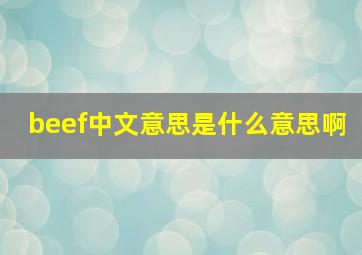 beef中文意思是什么意思啊